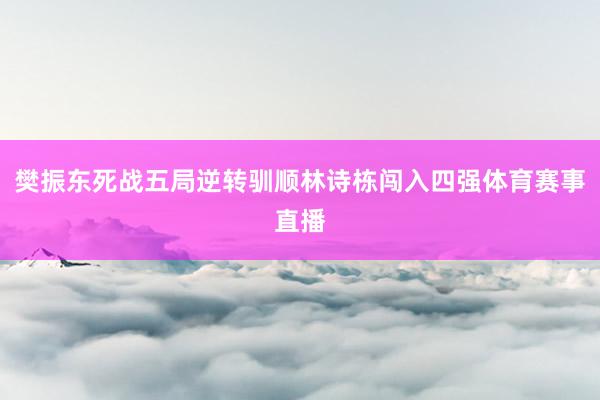 樊振东死战五局逆转驯顺林诗栋闯入四强体育赛事直播